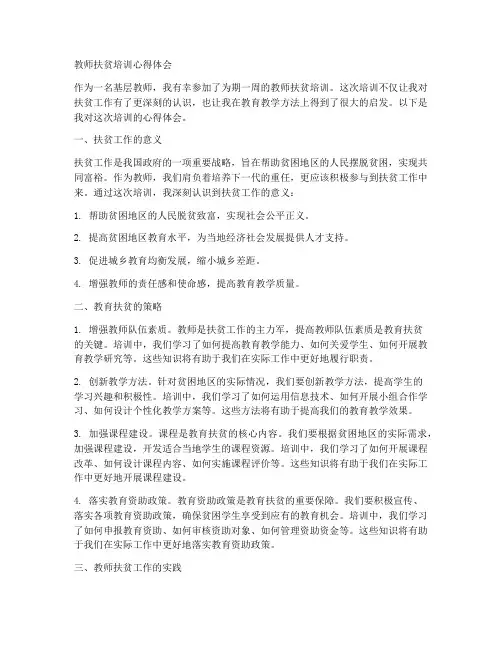 教师扶贫培训心得体会

作为一名基层教师，我有幸参加了为期一周的教师扶贫培训。这次培训不仅让我对扶贫工作有了更深刻的认识，也让我在教育教学方法上得到了很大的启发。以下是我对这次培训的心得体会。

一、扶贫工作的意义

扶贫工作是我国政府的一项重要战略，旨在帮助贫困地区的人民摆脱贫困，实现共同富裕。作为教师，我们肩负着培养下一代的重任，更应该积极参与到扶贫工作中来。通过这次培训，我深刻认识到扶贫工作的意义：

1. 帮助贫困地区的人民脱贫致富，实现社会公平正义。

2. 提高贫困地区教育水平，为当地经济社会发展提供人才支持。

3. 促进城乡教育均衡发展，缩小城乡差距。

4. 增强教师的责任感和使命感，提高教育教学质量。

二、教育扶贫的策略

1. 增强教师队伍素质。教师是扶贫工作的主力军，提高教师队伍素质是教育扶贫的关键。培训中，我们学习了如何提高教育教学能力、如何关爱学生、如何开展教育教学研究等。这些知识将有助于我们在实际工作中更好地履行职责。

2. 创新教学方法。针对贫困地区的实际情况，我们要创新教学方法，提高学生的学习兴趣和积极性。培训中，我们学习了如何运用信息技术、如何开展小组合作学习、如何设计个性化教学方案等。这些方法将有助于提高我们的教育教学效果。

3. 加强课程建设。课程是教育扶贫的核心内容。我们要根据贫困地区的实际需求，加强课程建设，开发适合当地学生的课程资源。培训中，我们学习了如何开展课程改革、如何设计课程内容、如何实施课程评价等。这些知识将有助于我们在实际工作中更好地开展课程建设。

4. 落实教育资助政策。教育资助政策是教育扶贫的重要保障。我们要积极宣传、落实各项教育资助政策，确保贫困学生享受到应有的教育机会。培训中，我们学习了如何申报教育资助、如何审核资助对象、如何管理资助资金等。这些知识将有助于我们在实际工作中更好地落实教育资助政策。

三、教师扶贫工作的实践